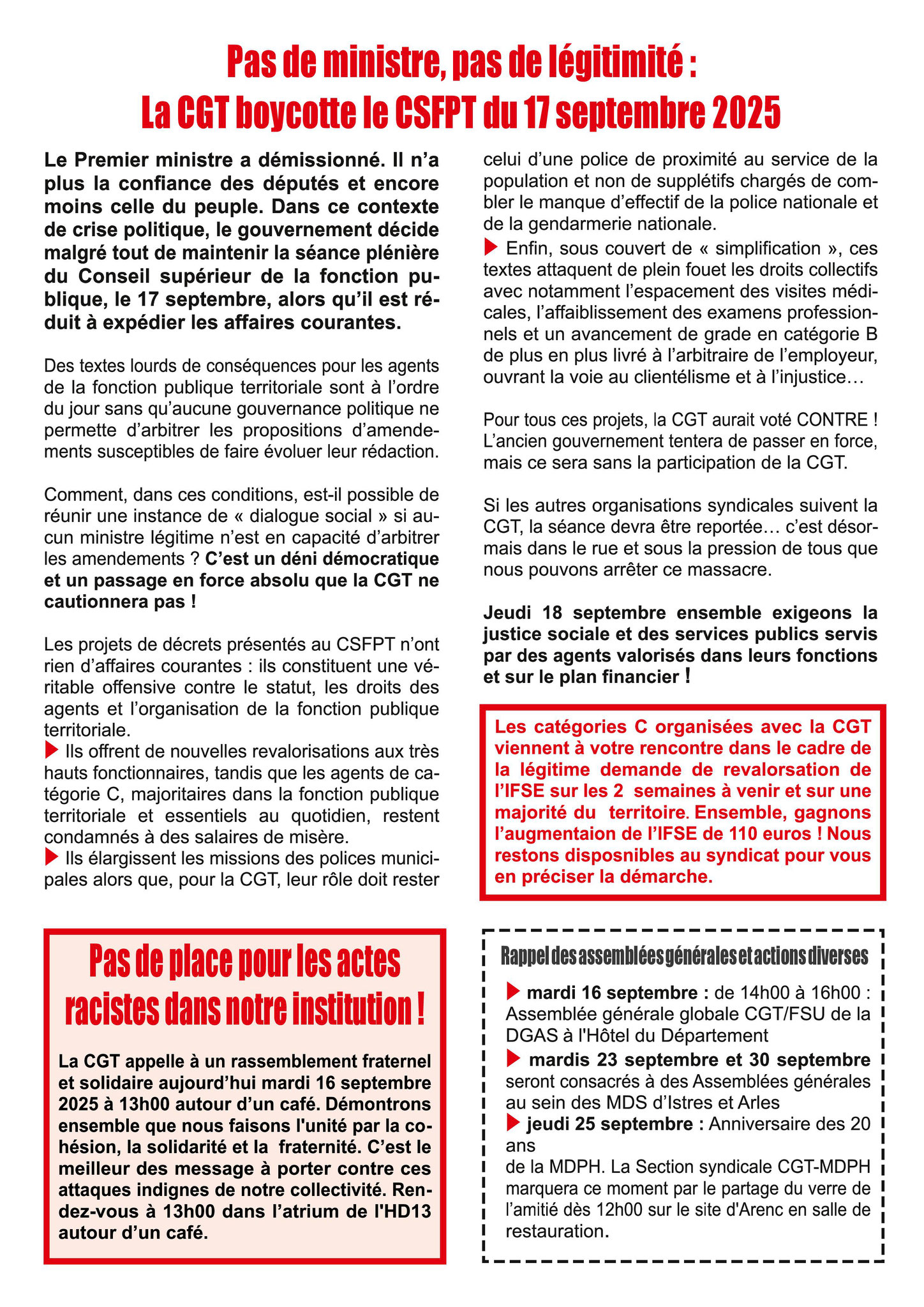 Pas de ministre, pas de légitimité :
La CGT boycotte le CSFPT du 17 septembre 2025

Le Premier ministre a démissionné. Il n'a plus la confiance des députés et encore moins celle du peuple. Dans ce contexte de crise politique, le gouvernement décide malgré tout de maintenir la séance plénière du Conseil supérieur de la fonction publique, le 17 septembre, alors qu'il est réduit à expédier les affaires courantes.

Des textes lourds de conséquences pour les agents de la fonction publique territoriale sont à l'ordre du jour sans qu'aucune gouvernance politique ne permette d'arbitrer les propositions d'amendements susceptibles de faire évoluer leur rédaction.

Comment, dans ces conditions, est-il possible de réunir une instance de « dialogue social » si aucun ministre légitime n'est en capacité d'arbitrer les amendements ? C'est un déni démocratique et un passage en force absolu que la CGT ne cautionnera pas !

Les projets de décrets présentés au CSFPT n'ont rien d'affaires courantes : ils constituent une véritable offensive contre le statut, les droits des agents et l'organisation de la fonction publique territoriale.
Ils offrent de nouvelles revalorisations aux très hauts fonctionnaires, tandis que les agents de catégorie C, majoritaires dans la fonction publique territoriale et essentiels au quotidien, restent condamnés à des salaires de misère.
Ils élargissent les missions des polices municipales alors que, pour la CGT, leur rôle doit rester celui d'une police de proximité au service de la population et non de supplétifs chargés de combler le manque d'effectif de la police nationale et de la gendarmerie nationale.
Enfin, sous couvert de « simplification », ces textes attaquent de plein fouet les droits collectifs avec notamment l'espacement des visites médicales, l'affaiblissement des examens professionnels et un avancement de grade en catégorie B de plus en plus livré à l'arbitraire de l'employeur, ouvrant la voie au clientélisme et à l'injustice…

Pour tous ces projets, la CGT aurait voté CONTRE ! L'ancien gouvernement tentera de passer en force, mais ce sera sans la participation de la CGT.

Si les autres organisations syndicales suivent la CGT, la séance devra être reportée… c'est désormais dans le rue et sous la pression de tous que nous pouvons arrêter ce massacre.

Jeudi 18 septembre ensemble exigeons la justice sociale et des services publics servis par des agents valorisés dans leurs fonctions et sur le plan financier !

Les catégories C organisées avec la CGT viennent à votre rencontre dans le cadre de la légitime demande de revalorsation de l'IFSE sur les 2 semaines à venir et sur une majorité du territoire. Ensemble, gagnons l'augmentaion de l'IFSE de 110 euros ! Nous restons disposnibles au syndicat pour vous en préciser la démarche.

Pas de place pour les actes racistes dans notre institution !

La CGT appelle à un rassemblement fraternel et solidaire aujourd'hui mardi 16 septembre 2025 à 13h00 autour d'un café. Démontrons ensemble que nous faisons l'unité par la cohésion, la solidarité et la fraternité. C'est le meilleur des message à porter contre ces attaques indignes de notre collectivité. Rendez-vous à 13h00 dans l'atrium de l'HD13 autour d'un café.

Rappel des assemblées générales et actions diverses

mardi 16 septembre : de 14h00 à 16h00 : Assemblée générale globale CGT/FSU de la DGAS à l'Hôtel du Département
mardis 23 septembre et 30 septembre seront consacrés à des Assemblées générales au sein des MDS d'Istres et Arles
jeudi 25 septembre : Anniversaire des 20 ans
de la MDPH. La Section syndicale CGT-MDPH marquera ce moment par le partage du verre de l'amitié dès 12h00 sur le site d'Arenc en salle de restauration.